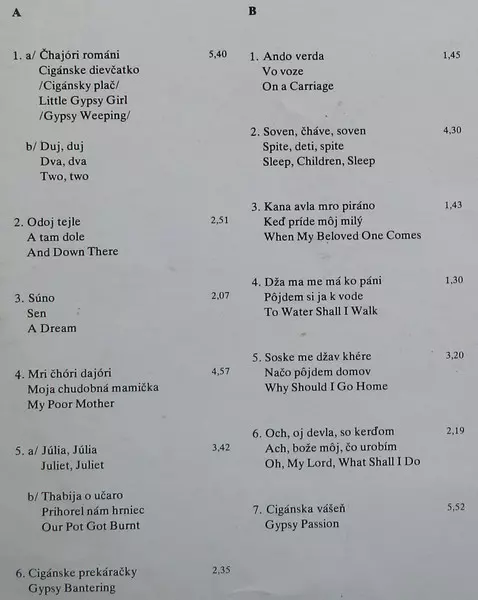 A

1. a/ Čhajóri románi 5,40
Cigánske dievčatko
/Cigánsky plač/
Little Gypsy Girl
/Gypsy Weeping/

b/ Duj, duj
Dva, dva
Two, two

2. Odoj tejle 2,51
A tam dole
And Down There

3. Súno 2,07
Sen
A Dream

4. Mri čhóri dajóri 4,57
Moja chudobná mamička
My Poor Mother

5. a/ Júlia, Júlia 3,42
Juliet, Juliet

b/ Thabija o učaro
Prihorel nám hrniec
Our Pot Got Burnt

6. Cigánske prekáračky 2,35
Gypsy Bantering

B

1. Ando verda 1,45
Vo voze
On a Carriage

2. Soven, čháve, soven 4,30
Spite, deti, spite
Sleep, Children, Sleep

3. Kana avla mro piráno 1,43
Keď príde môj milý
When My Beloved One Comes

4. Dža ma me má ko páni 1,30
Pôjdem si ja k vode
To Water Shall I Walk

5. Soske me džav khére 3,20
Načo pôjdem domov
Why Should I Go Home

6. Och, oj devla, so kerďom 2,19
Ach, bože môj, čo urobím
Oh, My Lord, What Shall I Do

7. Cigánska vášeň 5,52
Gypsy Passion